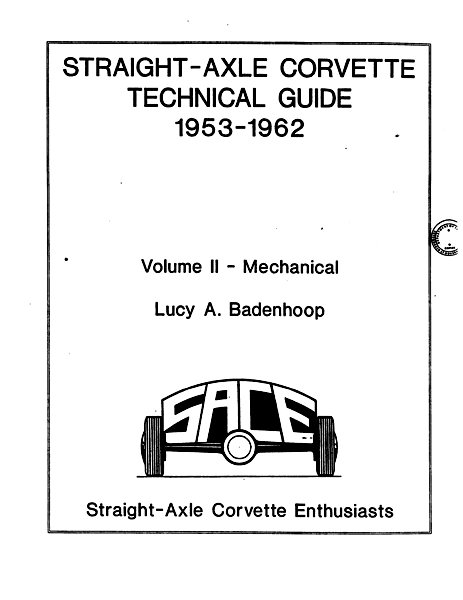 STRAIGHT-AXLE CORVETTE TECHNICAL GUIDE 1953-1962

Volume II - Mechanical

Lucy A. Badenhoop

SACE

Straight-Axle Corvette Enthusiasts